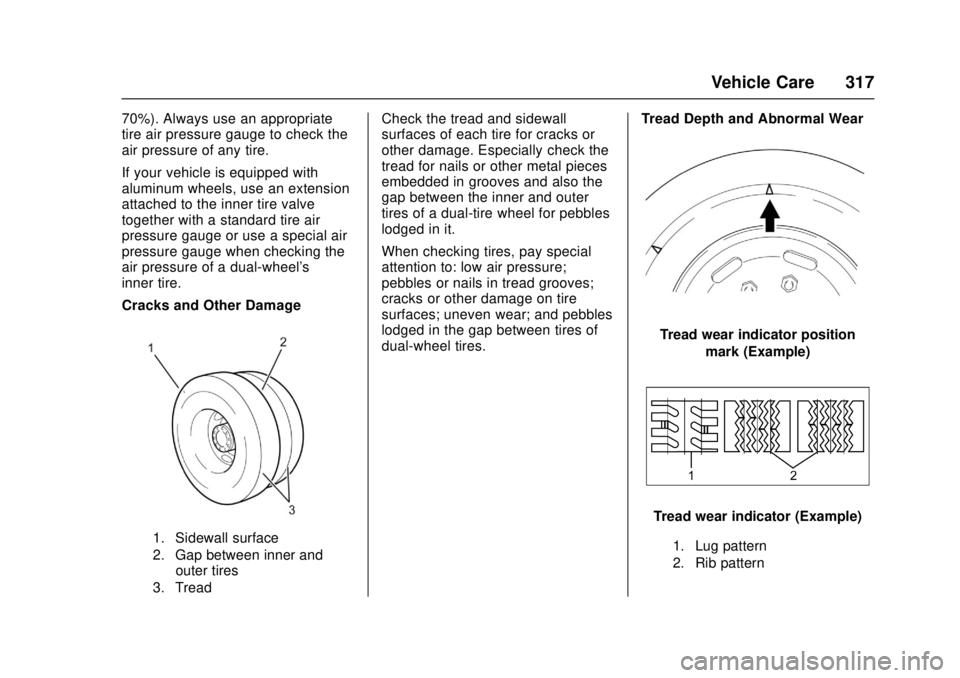 Vehicle Care 317

70%). Always use an appropriate tire air pressure gauge to check the air pressure of any tire.

If your vehicle is equipped with aluminum wheels, use an extension attached to the inner tire valve together with a standard tire air pressure gauge or use a special air pressure gauge when checking the air pressure of a dual-wheel's inner tire.

Cracks and Other Damage

1

2

3

1. Sidewall surface
2. Gap between inner and outer tires
3. Tread

Check the tread and sidewall surfaces of each tire for cracks or other damage. Especially check the tread for nails or other metal pieces embedded in grooves and also the gap between the inner and outer tires of a dual-tire wheel for pebbles lodged in it.

When checking tires, pay special attention to: low air pressure; pebbles or nails in tread grooves; cracks or other damage on tire surfaces; uneven wear; and pebbles lodged in the gap between tires of dual-wheel tires.

Tread Depth and Abnormal Wear

Tread wear indicator position mark (Example)

1

2

Tread wear indicator (Example)

1. Lug pattern
2. Rib pattern

carmanualsonline.info